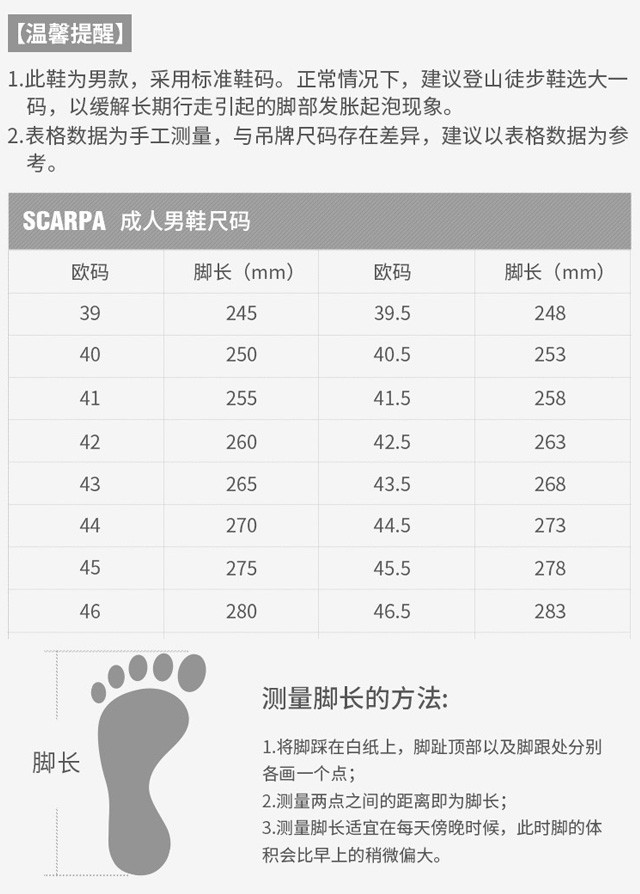 【温馨提醒】

1.此鞋为男款，采用标准鞋码。正常情况下，建议登山徒步鞋选大一码，以缓解长期行走引起的脚部发胀起泡现象。
2.表格数据为手工测量，与吊牌尺码存在差异，建议以表格数据为参考。

SCARPA 成人男鞋尺码

| 欧码 | 脚长（mm） | 欧码 | 脚长（mm） |
|---|---|---|---|
| 39 | 245 | 39.5 | 248 |
| 40 | 250 | 40.5 | 253 |
| 41 | 255 | 41.5 | 258 |
| 42 | 260 | 42.5 | 263 |
| 43 | 265 | 43.5 | 268 |
| 44 | 270 | 44.5 | 273 |
| 45 | 275 | 45.5 | 278 |
| 46 | 280 | 46.5 | 283 |

脚长

测量脚长的方法:

1.将脚踩在白纸上，脚趾顶部以及脚跟处分别各画一个点；
2.测量两点之间的距离即为脚长；
3.测量脚长适宜在每天傍晚时候，此时脚的体积会比早上的稍微偏大。